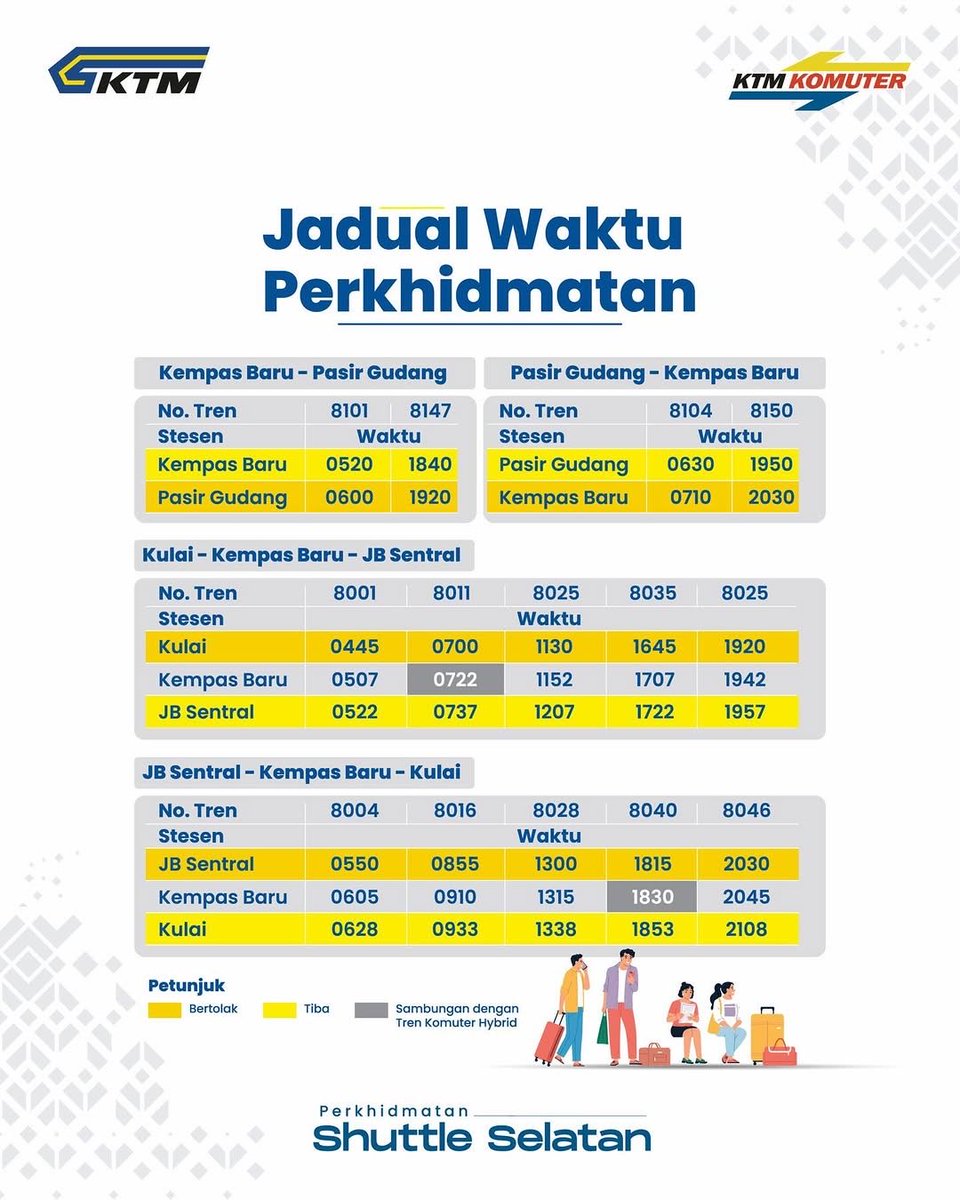 KTM

KTM KOMUTER

Jadual Waktu Perkhidmatan

Kempas Baru - Pasir Gudang

| No. Tren | 8101 | 8147 |
|---|---|---|
| Stesen | Waktu | |
| Kempas Baru | 0520 | 1840 |
| Pasir Gudang | 0600 | 1920 |

Pasir Gudang - Kempas Baru

| No. Tren | 8104 | 8150 |
|---|---|---|
| Stesen | Waktu | |
| Pasir Gudang | 0630 | 1950 |
| Kempas Baru | 0710 | 2030 |

Kulai - Kempas Baru - JB Sentral

| No. Tren | 8001 | 8011 | 8025 | 8035 | 8025 |
|---|---|---|---|---|---|
| Stesen | Waktu | | | | |
| Kulai | 0445 | 0700 | 1130 | 1645 | 1920 |
| Kempas Baru | 0507 | 0722 | 1152 | 1707 | 1942 |
| JB Sentral | 0522 | 0737 | 1207 | 1722 | 1957 |

JB Sentral - Kempas Baru - Kulai

| No. Tren | 8004 | 8016 | 8028 | 8040 | 8046 |
|---|---|---|---|---|---|
| Stesen | Waktu | | | | |
| JB Sentral | 0550 | 0855 | 1300 | 1815 | 2030 |
| Kempas Baru | 0605 | 0910 | 1315 | 1830 | 2045 |
| Kulai | 0628 | 0933 | 1338 | 1853 | 2108 |

Petunjuk
Bertolak
Tiba
Sambungan dengan Tren Komuter Hybrid

Perkhidmatan
Shuttle Selatan